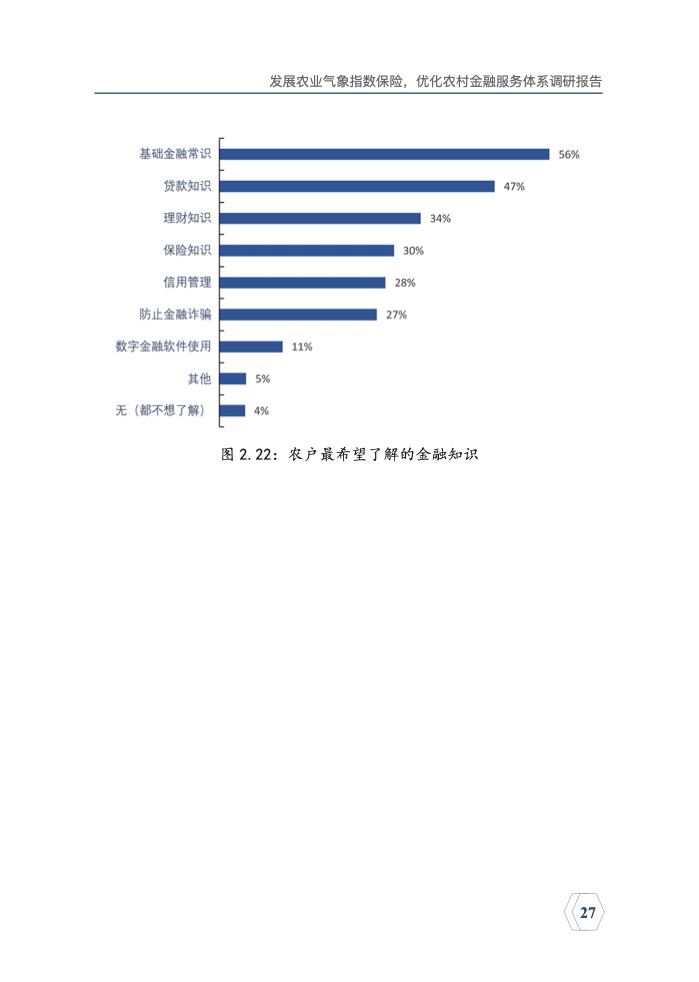 发展农业气象指数保险，优化农村金融服务体系调研报告

基础金融常识
56%
贷款知识
47%
理财知识
34%
保险知识
30%
信用管理
28%
防止金融诈骗
27%
数字金融软件使用
11%
其他
5%
无（都不想了解）
4%

图2.22：农户最希望了解的金融知识

27